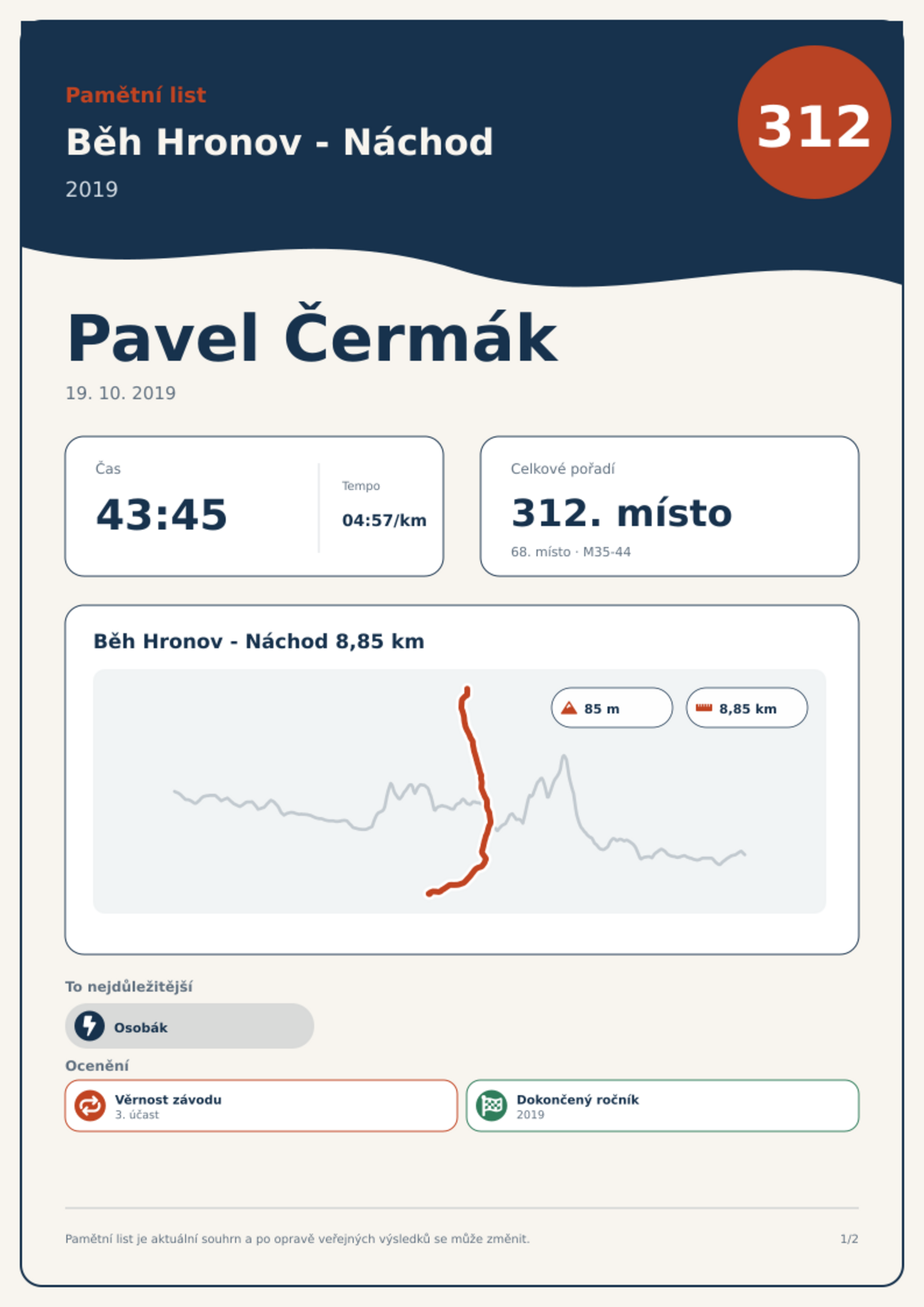 Pamětní list

Běh Hronov - Náchod

2019

312

Pavel Čermák

19. 10. 2019

Čas

43:45

Tempo

04:57/km

Celkové pořadí

312. místo

68. místo · M35-44

Běh Hronov - Náchod 8,85 km

85 m

8,85 km

To nejdůležitější

Osobák

Ocenění

Věrnost závodu
3. účast

Dokončený ročník
2019

Pamětní list je aktuální souhrn a po opravě veřejných výsledků se může změnit.

1/2